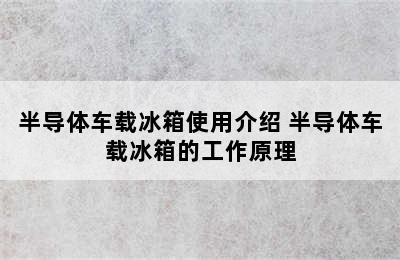 半导体车载冰箱使用介绍 半导体车载冰箱的工作原理